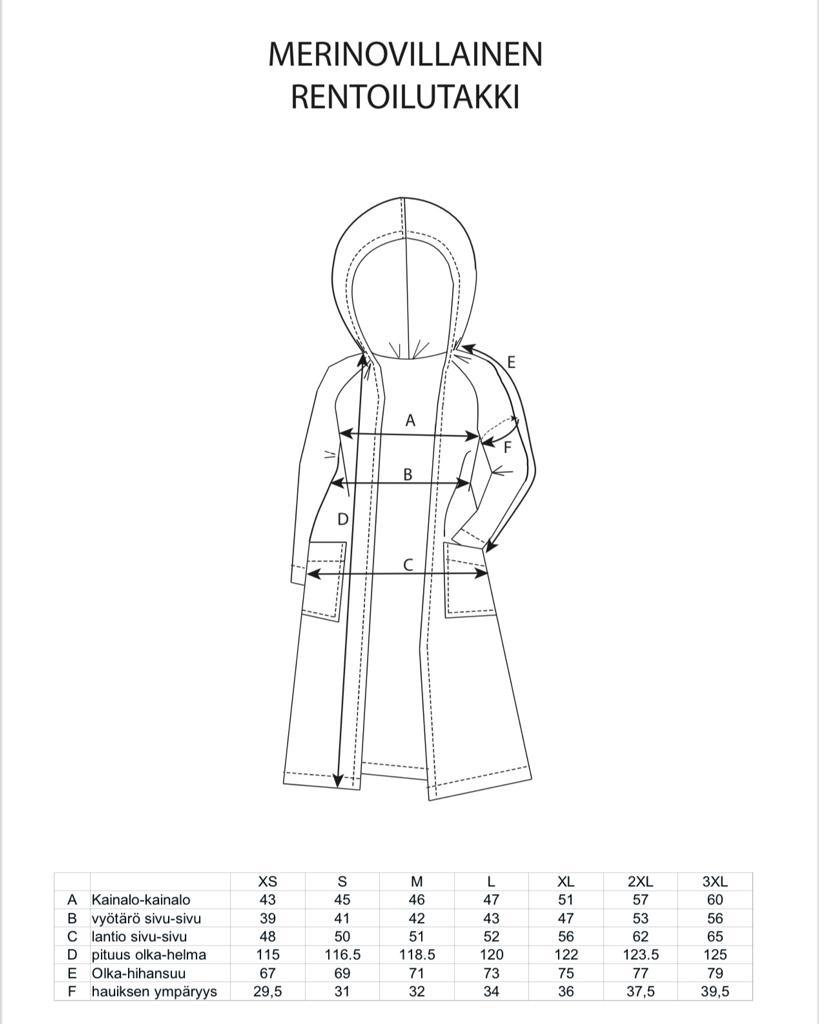 MERINOVILLAINEN
RENTOILUTAKKI

E
A
F
B
D
C

| | | XS | S | M | L | XL | 2XL | 3XL |
|---|---|---|---|---|---|---|---|---|
| A | Kainalo-kainalo | 43 | 45 | 46 | 47 | 51 | 57 | 60 |
| B | vyötärö sivu-sivu | 39 | 41 | 42 | 43 | 47 | 53 | 56 |
| C | lantio sivu-sivu | 48 | 50 | 51 | 52 | 56 | 62 | 65 |
| D | pituus olka-helma | 115 | 116.5 | 118.5 | 120 | 122 | 123.5 | 125 |
| E | Olka-hihansuu | 67 | 69 | 71 | 73 | 75 | 77 | 79 |
| F | hauiksen ympäryys | 29,5 | 31 | 32 | 34 | 36 | 37,5 | 39,5 |